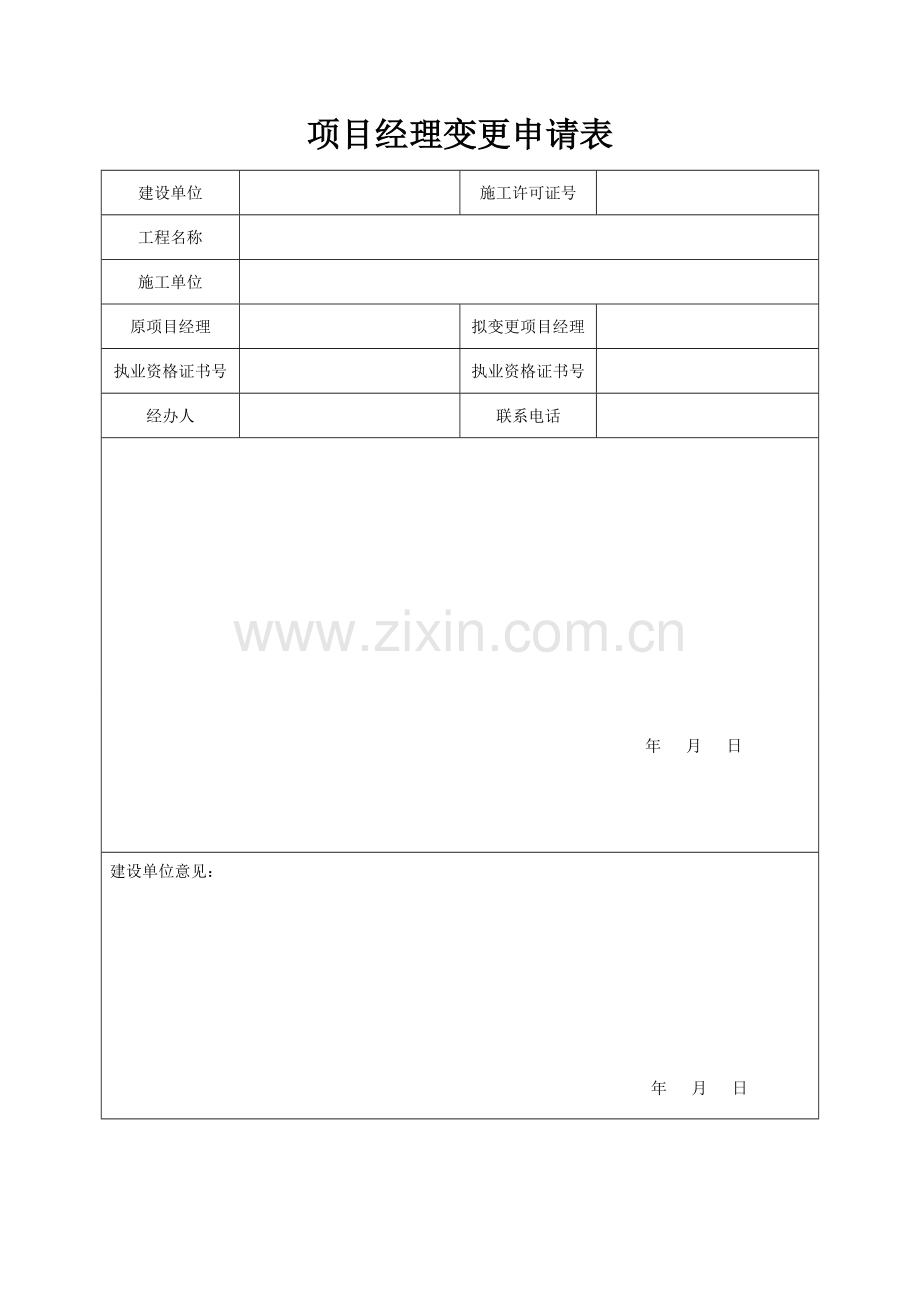 项目经理变更申请表

| 建设单位 | | 施工许可证号 | |
|---|---|---|---|
| 工程名称 | | | |
| 施工单位 | | | |
| 原项目经理 | | 拟变更项目经理 | |
| 执业资格证书号 | | 执业资格证书号 | |
| 经办人 | | 联系电话 | |

www.zixin.com.cn

年 月 日

建设单位意见：

年 月 日